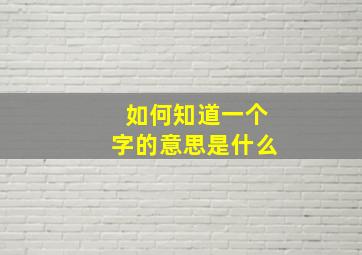 如何知道一个字的意思是什么